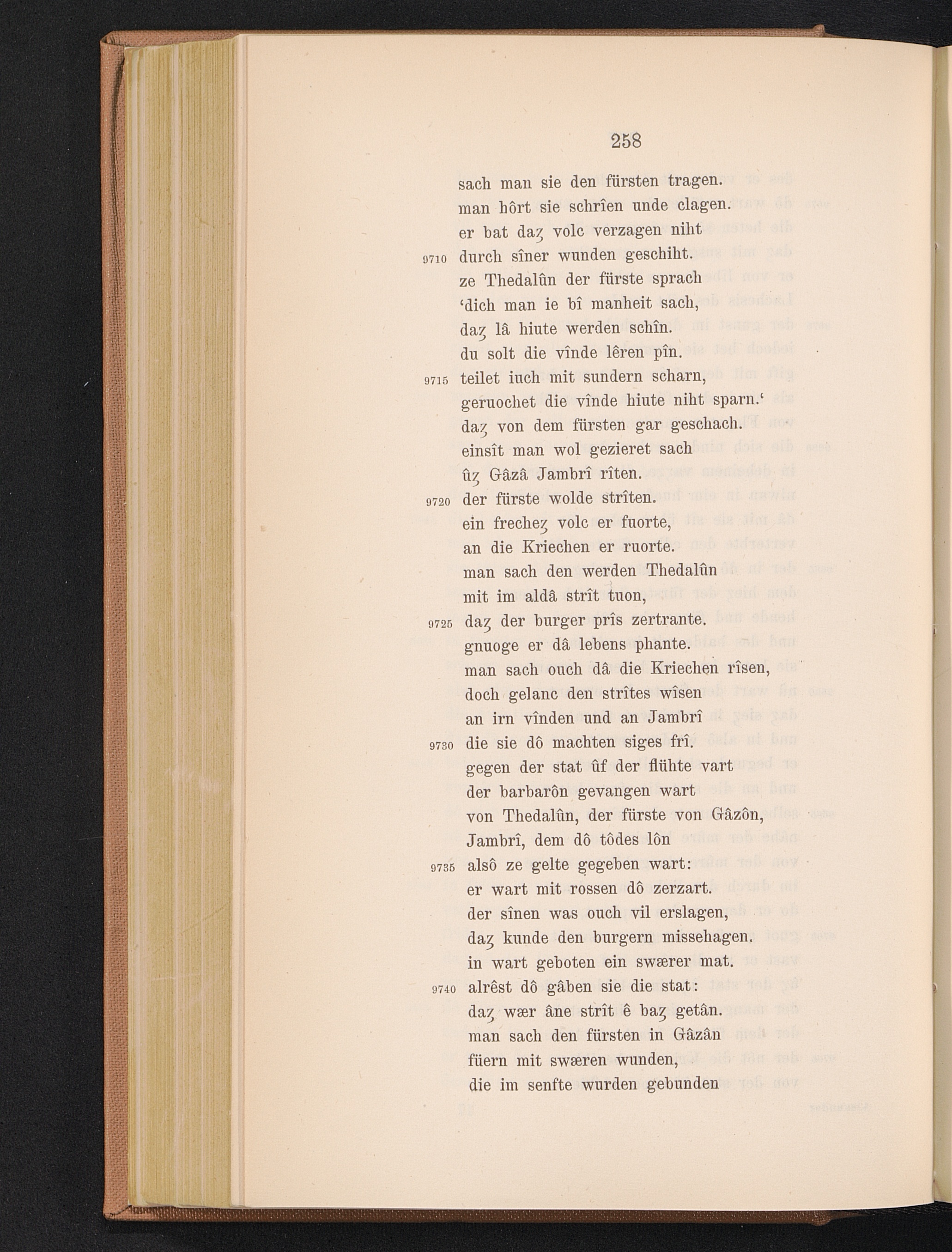 258

sach man sie den fürsten tragen.
man hôrt sie schrîen unde clagen.
er bat daȥ volc verzagen niht
9710 durch sîner wunden geschiht.
ze Thedalûn der fürste sprach
'dich man ie bî manheit sach,
daȥ lâ hiute werden schîn.
du solt die vînde lêren pîn.
9715 teilet iuch mit sundern scharn,
geruochet die vînde hiute niht sparn.'
daȥ von dem fürsten gar geschach.
einsît man wol gezieret sach
ûȥ Gâzâ Jambrî rîten.
9720 der fürste wolde strîten.
ein frecheȥ volc er fuorte,
an die Kriechen er ruorte.
man sach den werden Thedalûn
mit im aldâ strît tuon,
9725 daȥ der burger prîs zertrante.
gnuoge er dâ lebens phante.
man sach ouch dâ die Kriechen rîsen,
doch gelanc den strîtes wîsen
an irn vînden und an Jambrî
9730 die sie dô machten siges frî.
gegen der stat ûf der flühte vart
der barbarôn gevangen wart
von Thedalûn, der fürste von Gâzôn,
Jambrî, dem dô tôdes lôn
9735 alsô ze gelte gegeben wart:
er wart mit rossen dô zerzart.
der sînen was ouch vil erslagen,
daȥ kunde den burgern missehagen.
in wart geboten ein swærer mat.
9740 alrêst dô gâben sie die stat:
daȥ wær âne strît ê baȥ getân.
man sach den fürsten in Gâzân
füern mit swæren wunden,
die im senfte wurden gebunden